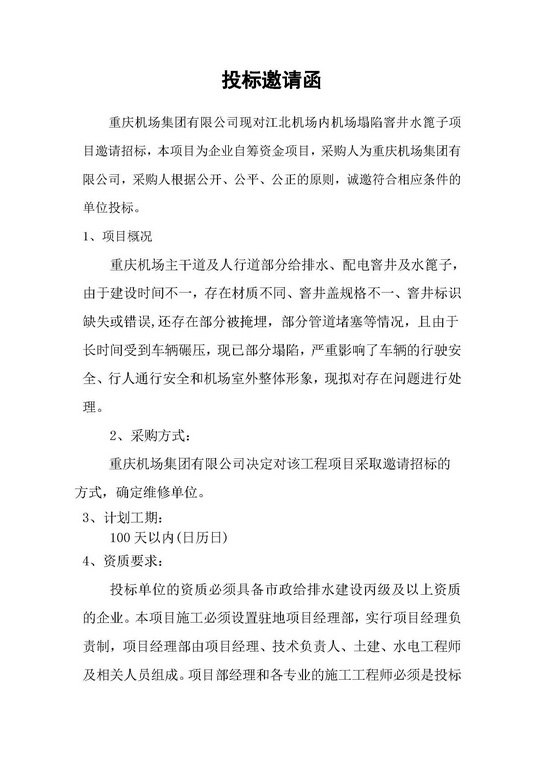 投标邀请函

重庆机场集团有限公司现对江北机场内机场塌陷窨井水篦子项目邀请招标，本项目为企业自筹资金项目，采购人为重庆机场集团有限公司，采购人根据公开、公平、公正的原则，诚邀符合相应条件的单位投标。

1、项目概况

重庆机场主干道及人行道部分给排水、配电窨井及水篦子，由于建设时间不一，存在材质不同、窨井盖规格不一、窨井标识缺失或错误,还存在部分被掩埋，部分管道堵塞等情况，且由于长时间受到车辆碾压，现已部分塌陷，严重影响了车辆的行驶安全、行人通行安全和机场室外整体形象，现拟对存在问题进行处理。

2、采购方式：

重庆机场集团有限公司决定对该工程项目采取邀请招标的方式，确定维修单位。

3、计划工期：

100 天以内(日历日)

4、资质要求：

投标单位的资质必须具备市政给排水建设丙级及以上资质的企业。本项目施工必须设置驻地项目经理部，实行项目经理负责制，项目经理部由项目经理、技术负责人、土建、水电工程师及相关人员组成。项目部经理和各专业的施工工程师必须是投标